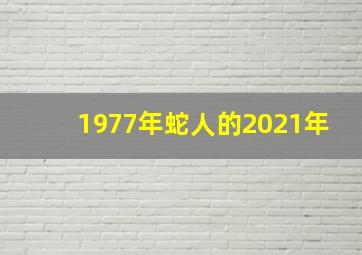 1977年蛇人的2021年